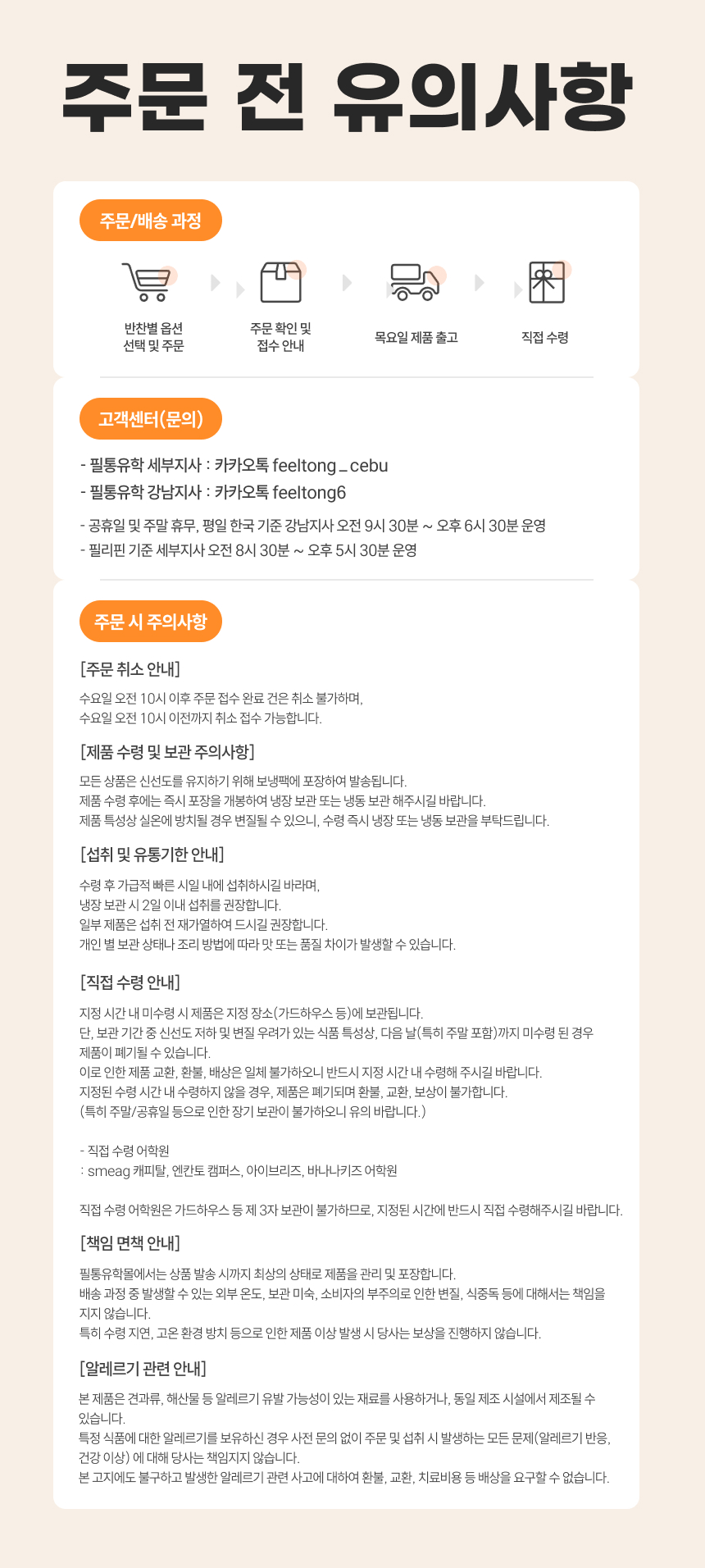 주문 전 유의사항

주문/배송 과정

반찬별 옵션
선택 및 주문

주문 확인 및
접수 안내

목요일 제품 출고

직접 수령

고객센터(문의)

- 필통유학 세부지사 : 카카오톡 feeltong_cebu
- 필통유학 강남지사 : 카카오톡 feeltong6

- 공휴일 및 주말 휴무, 평일 한국 기준 강남지사 오전 9시 30분 ~ 오후 6시 30분 운영
- 필리핀 기준 세부지사 오전 8시 30분 ~ 오후 5시 30분 운영

주문 시 주의사항

[주문 취소 안내]

수요일 오전 10시 이후 주문 접수 완료 건은 취소 불가하며,
수요일 오전 10시 이전까지 취소 접수 가능합니다.

[제품 수령 및 보관 주의사항]

모든 상품은 신선도를 유지하기 위해 보냉팩에 포장하여 발송됩니다.
제품 수령 후에는 즉시 포장을 개봉하여 냉장 보관 또는 냉동 보관 해주시길 바랍니다.
제품 특성상 실온에 방치될 경우 변질될 수 있으니, 수령 즉시 냉장 또는 냉동 보관을 부탁드립니다.

[섭취 및 유통기한 안내]

수령 후 가급적 빠른 시일 내에 섭취하시길 바라며,
냉장 보관 시 2일 이내 섭취를 권장합니다.
일부 제품은 섭취 전 재가열하여 드시길 권장합니다.
개인 별 보관 상태나 조리 방법에 따라 맛 또는 품질 차이가 발생할 수 있습니다.

[직접 수령 안내]

지정 시간 내 미수령 시 제품은 지정 장소(가드하우스 등)에 보관됩니다.
단, 보관 기간 중 신선도 저하 및 변질 우려가 있는 식품 특성상, 다음 날(특히 주말 포함)까지 미수령 된 경우
제품이 폐기될 수 있습니다.
이로 인한 제품 교환, 환불, 배상은 일체 불가하오니 반드시 지정 시간 내 수령해 주시길 바랍니다.
지정된 수령 시간 내 수령하지 않을 경우, 제품은 폐기되며 환불, 교환, 보상이 불가합니다.
(특히 주말/공휴일 등으로 인한 장기 보관이 불가하오니 유의 바랍니다.)

- 직접 수령 어학원
: smeag 캐피탈, 엔칸토 캠퍼스, 아이브리즈, 바나나키즈 어학원

직접 수령 어학원은 가드하우스 등 제 3자 보관이 불가하므로, 지정된 시간에 반드시 직접 수령해주시길 바랍니다.

[책임 면책 안내]

필통유학몰에서는 상품 발송 시까지 최상의 상태로 제품을 관리 및 포장합니다.
배송 과정 중 발생할 수 있는 외부 온도, 보관 미숙, 소비자의 부주의로 인한 변질, 식중독 등에 대해서는 책임을 지지 않습니다.
특히 수령 지연, 고온 환경 방치 등으로 인한 제품 이상 발생 시 당사는 보상을 진행하지 않습니다.

[알레르기 관련 안내]

본 제품은 견과류, 해산물 등 알레르기 유발 가능성이 있는 재료를 사용하거나, 동일 제조 시설에서 제조될 수 있습니다.
특정 식품에 대한 알레르기를 보유하신 경우 사전 문의 없이 주문 및 섭취 시 발생하는 모든 문제(알레르기 반응, 건강 이상) 에 대해 당사는 책임지지 않습니다.
본 고지에도 불구하고 발생한 알레르기 관련 사고에 대하여 환불, 교환, 치료비용 등 배상을 요구할 수 없습니다.